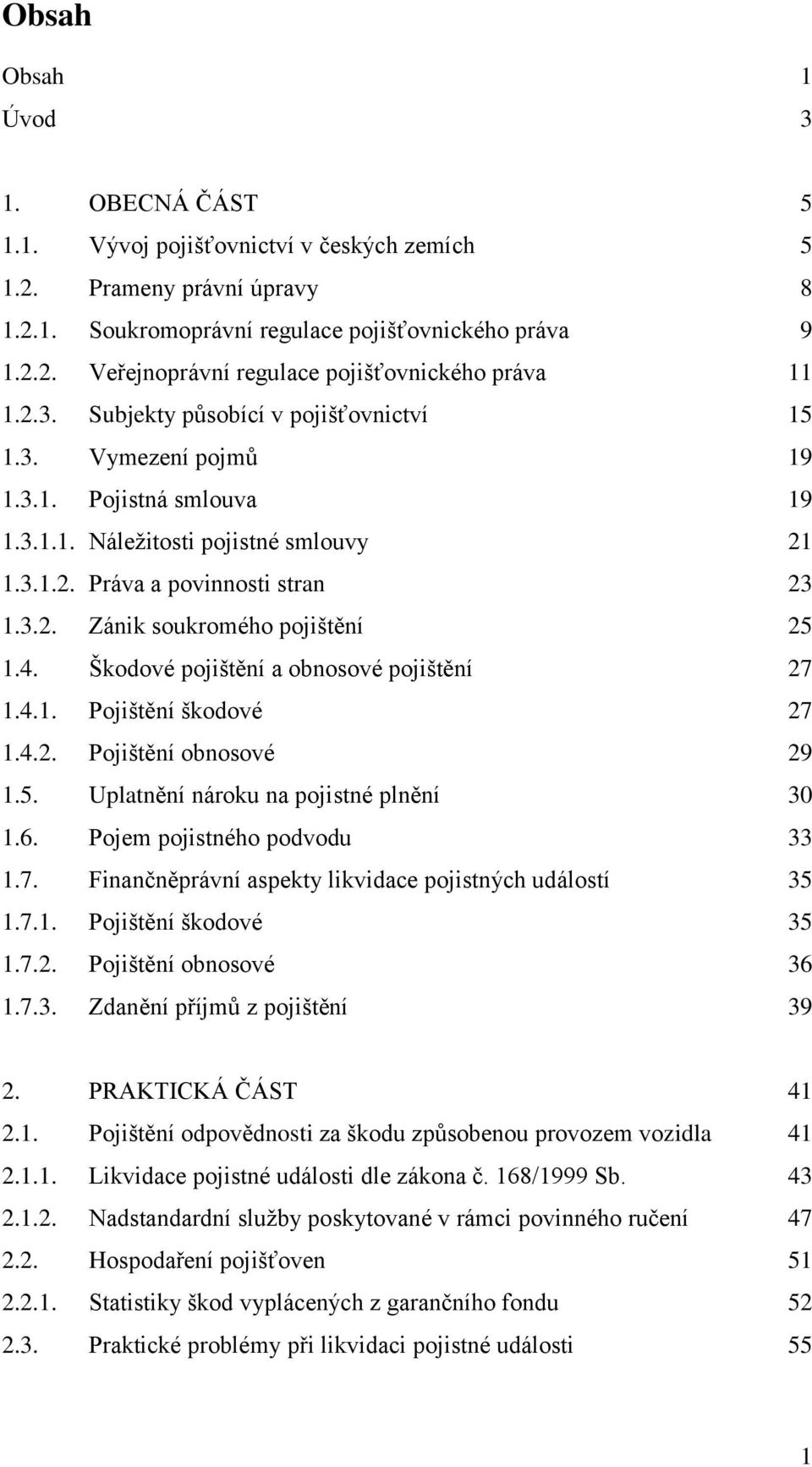 Obsah

Obsah 1
Úvod 3

1. OBECNÁ ČÁST 5
1.1. Vývoj pojišťovnictví v českých zemích 5
1.2. Prameny právní úpravy 8
1.2.1. Soukromoprávní regulace pojišťovnického práva 9
1.2.2. Veřejnoprávní regulace pojišťovnického práva 11
1.2.3. Subjekty působící v pojišťovnictví 15
1.3. Vymezení pojmů 19
1.3.1. Pojistná smlouva 19
1.3.1.1. Náležitosti pojistné smlouvy 21
1.3.1.2. Práva a povinnosti stran 23
1.3.2. Zánik soukromého pojištění 25
1.4. Škodové pojištění a obnosové pojištění 27
1.4.1. Pojištění škodové 27
1.4.2. Pojištění obnosové 29
1.5. Uplatnění nároku na pojistné plnění 30
1.6. Pojem pojistného podvodu 33
1.7. Finančněprávní aspekty likvidace pojistných událostí 35
1.7.1. Pojištění škodové 35
1.7.2. Pojištění obnosové 36
1.7.3. Zdanění příjmů z pojištění 39

2. PRAKTICKÁ ČÁST 41
2.1. Pojištění odpovědnosti za škodu způsobenou provozem vozidla 41
2.1.1. Likvidace pojistné události dle zákona č. 168/1999 Sb. 43
2.1.2. Nadstandardní služby poskytované v rámci povinného ručení 47
2.2. Hospodaření pojišťoven 51
2.2.1. Statistiky škod vyplácených z garančního fondu 52
2.3. Praktické problémy při likvidaci pojistné události 55

1